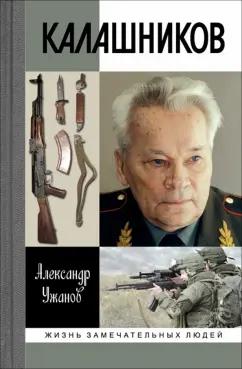 КАЛАШНИКОВ

Александр Ужанов

ЖИЗНЬ ЗАМЕЧАТЕЛЬНЫХ ЛЮДЕЙ